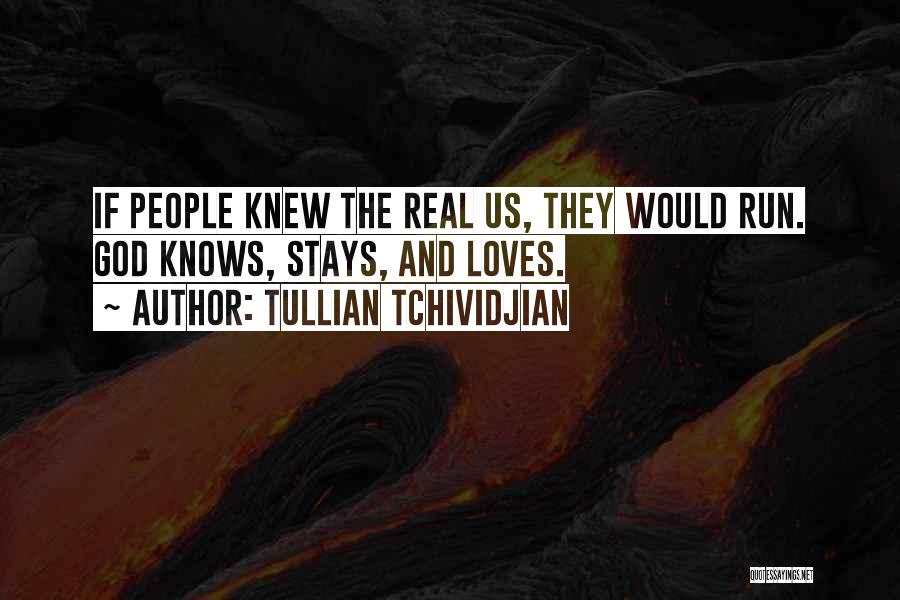 IF PEOPLE KNEW THE REAL US, THEY WOULD RUN. GOD KNOWS, STAYS, AND LOVES.
~ AUTHOR: TULLIAN TCHIVIDJIAN

QUOTESSAYINGS.NET